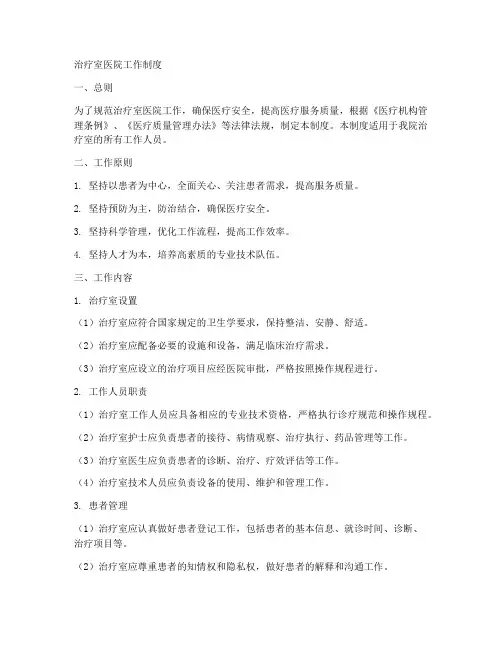 治疗室医院工作制度

一、总则

为了规范治疗室医院工作，确保医疗安全，提高医疗服务质量，根据《医疗机构管理条例》、《医疗质量管理办法》等法律法规，制定本制度。本制度适用于我院治疗室的所有工作人员。

二、工作原则

1. 坚持以患者为中心，全面关心、关注患者需求，提高服务质量。

2. 坚持预防为主，防治结合，确保医疗安全。

3. 坚持科学管理，优化工作流程，提高工作效率。

4. 坚持人才为本，培养高素质的专业技术队伍。

三、工作内容

1. 治疗室设置

（1）治疗室应符合国家规定的卫生学要求，保持整洁、安静、舒适。

（2）治疗室应配备必要的设施和设备，满足临床治疗需求。

（3）治疗室应设立的治疗项目应经医院审批，严格按照操作规程进行。

2. 工作人员职责

（1）治疗室工作人员应具备相应的专业技术资格，严格执行诊疗规范和操作规程。

（2）治疗室护士应负责患者的接待、病情观察、治疗执行、药品管理等工作。

（3）治疗室医生应负责患者的诊断、治疗、疗效评估等工作。

（4）治疗室技术人员应负责设备的使用、维护和管理工作。

3. 患者管理

（1）治疗室应认真做好患者登记工作，包括患者的基本信息、就诊时间、诊断、治疗项目等。

（2）治疗室应尊重患者的知情权和隐私权，做好患者的解释和沟通工作。